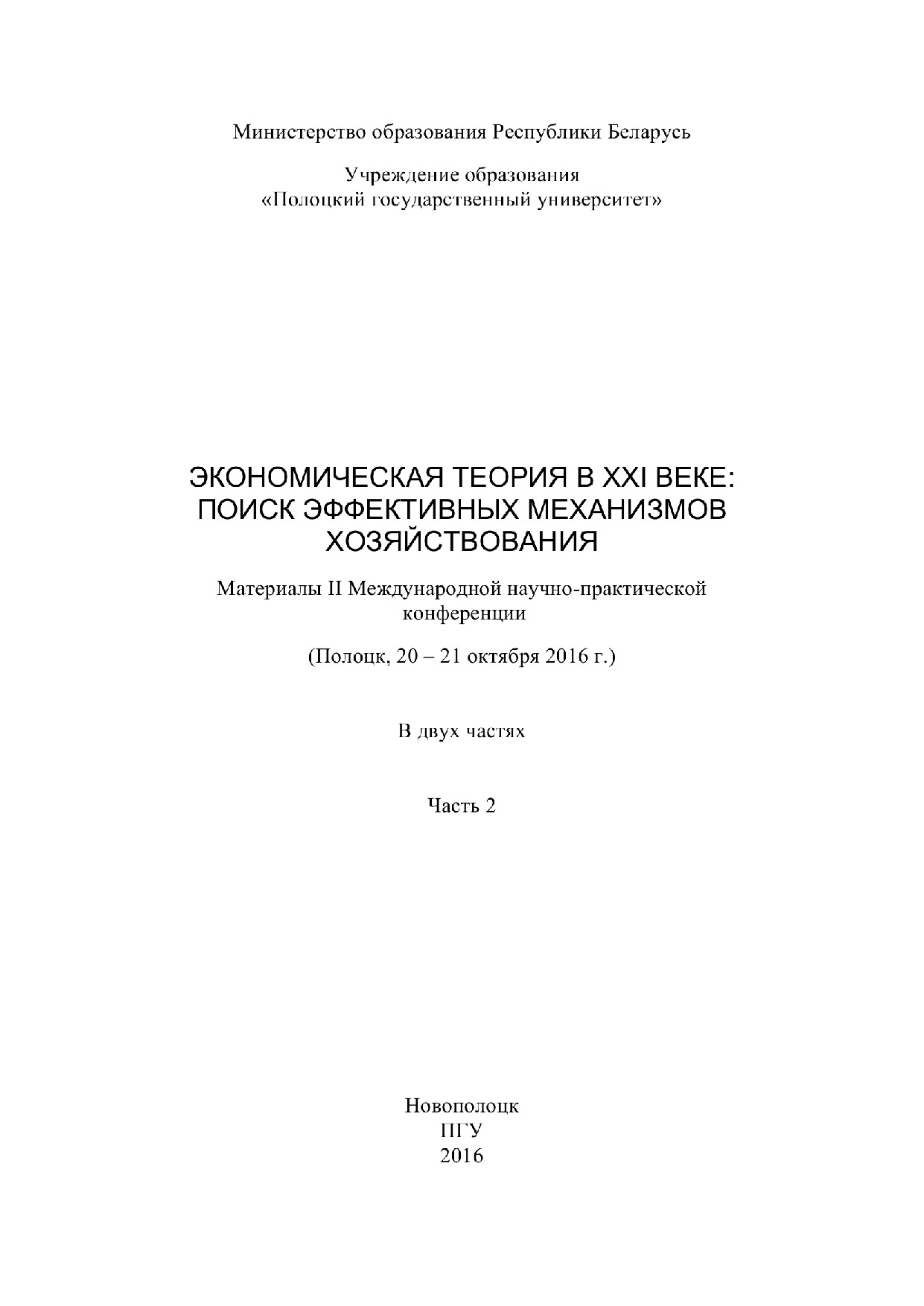 Министерство образования Республики Беларусь

Учреждение образования
«Полоцкий государственный университет»

ЭКОНОМИЧЕСКАЯ ТЕОРИЯ В XXI ВЕКЕ:
ПОИСК ЭФФЕКТИВНЫХ МЕХАНИЗМОВ
ХОЗЯЙСТВОВАНИЯ

Материалы II Международной научно-практической конференции

(Полоцк, 20 – 21 октября 2016 г.)

В двух частях

Часть 2

Новополоцк
ПГУ
2016